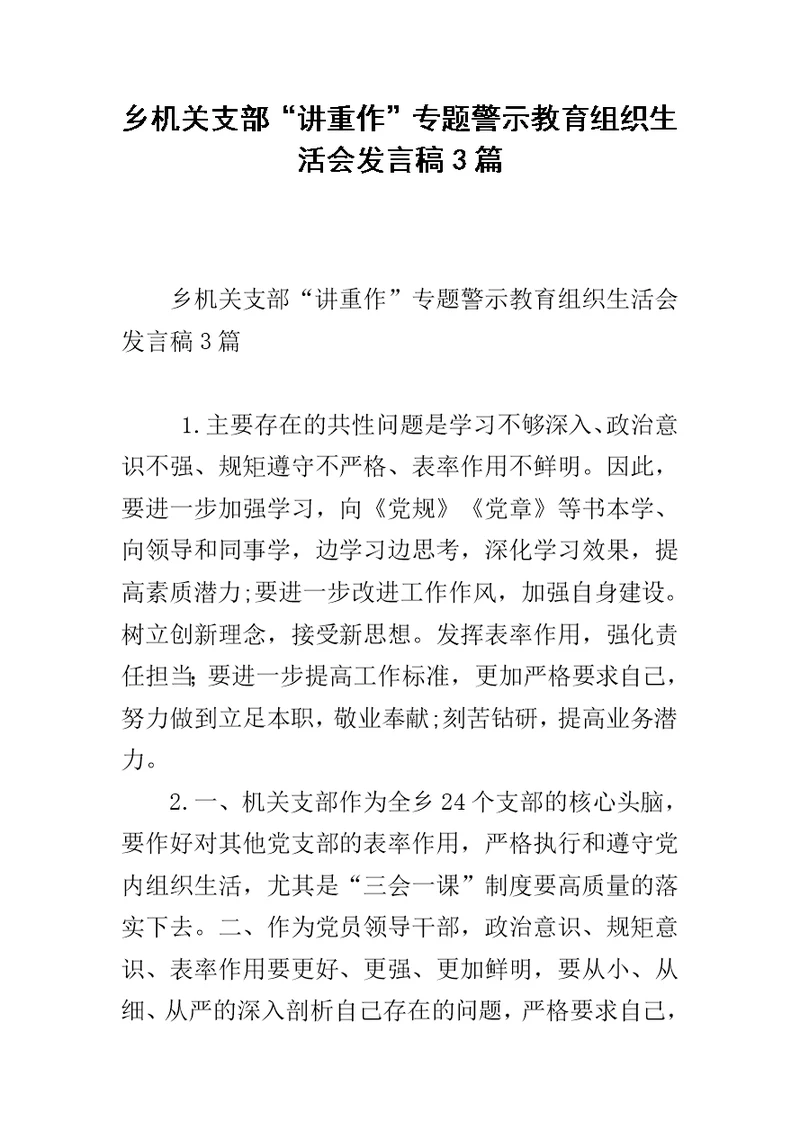 乡机关支部“讲重作”专题警示教育组织生活会发言稿3篇

乡机关支部“讲重作”专题警示教育组织生活会发言稿3篇

1.主要存在的共性问题是学习不够深入、政治意识不强、规矩遵守不严格、表率作用不鲜明。因此，要进一步加强学习，向《党规》《党章》等书本学、向领导和同事学，边学习边思考，深化学习效果，提高素质潜力;要进一步改进工作作风，加强自身建设。树立创新理念，接受新思想。发挥表率作用，强化责任担当;要进一步提高工作标准，更加严格要求自己，努力做到立足本职，敬业奉献;刻苦钻研，提高业务潜力。

2.一、机关支部作为全乡24个支部的核心头脑，要作好对其他党支部的表率作用，严格执行和遵守党内组织生活，尤其是“三会一课”制度要高质量的落实下去。二、作为党员领导干部，政治意识、规矩意识、表率作用要更好、更强、更加鲜明，要从小、从细、从严的深入剖析自己存在的问题，严格要求自己，